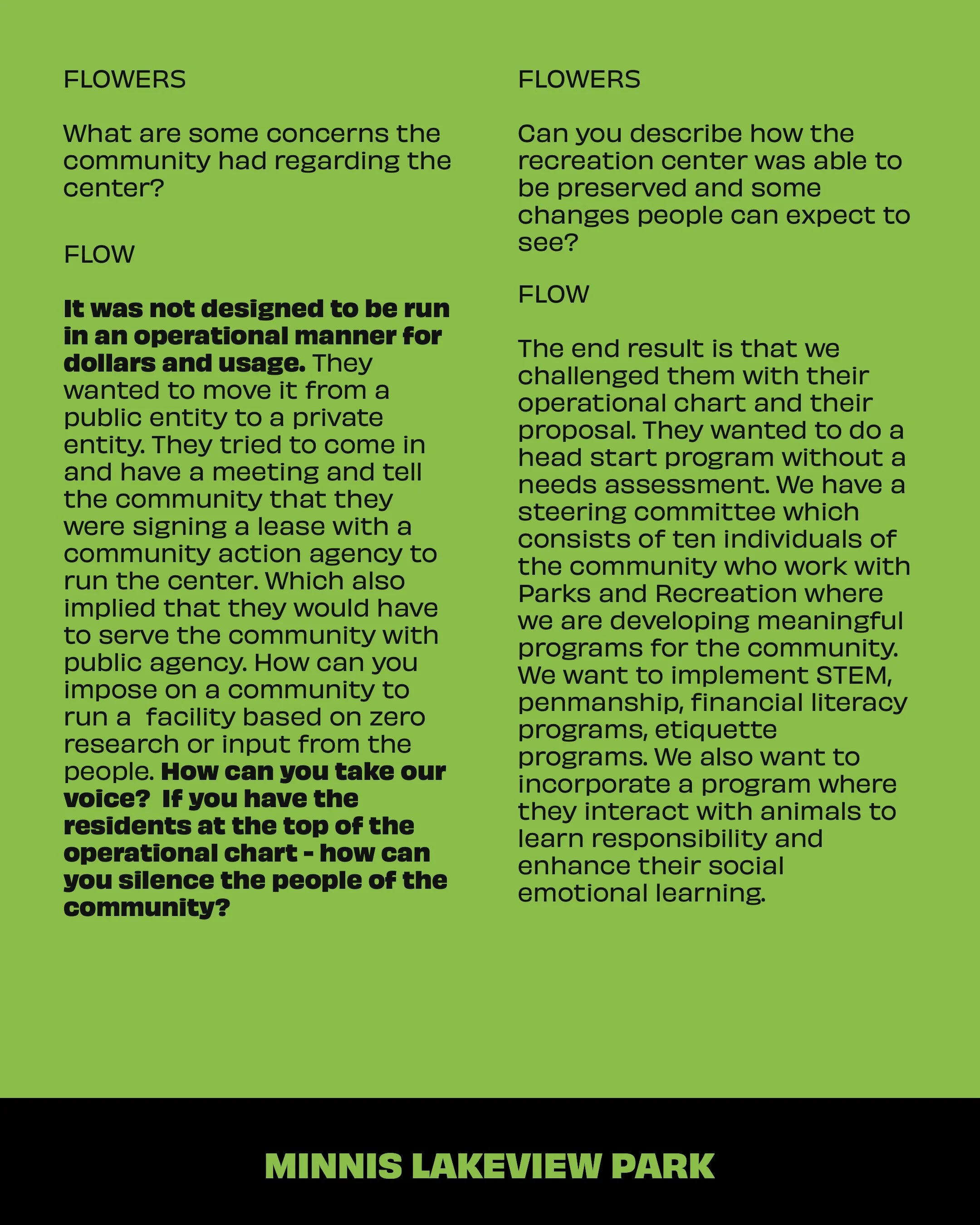 FLOWERS

What are some concerns the community had regarding the center?

FLOW

It was not designed to be run in an operational manner for dollars and usage. They wanted to move it from a public entity to a private entity. They tried to come in and have a meeting and tell the community that they were signing a lease with a community action agency to run the center. Which also implied that they would have to serve the community with public agency. How can you impose on a community to run a facility based on zero research or input from the people. How can you take our voice? If you have the residents at the top of the operational chart - how can you silence the people of the community?

FLOWERS

Can you describe how the recreation center was able to be preserved and some changes people can expect to see?

FLOW

The end result is that we challenged them with their operational chart and their proposal. They wanted to do a head start program without a needs assessment. We have a steering committee which consists of ten individuals of the community who work with Parks and Recreation where we are developing meaningful programs for the community. We want to implement STEM, penmanship, financial literacy programs, etiquette programs. We also want to incorporate a program where they interact with animals to learn responsibility and enhance their social emotional learning.

MINNIS LAKEVIEW PARK